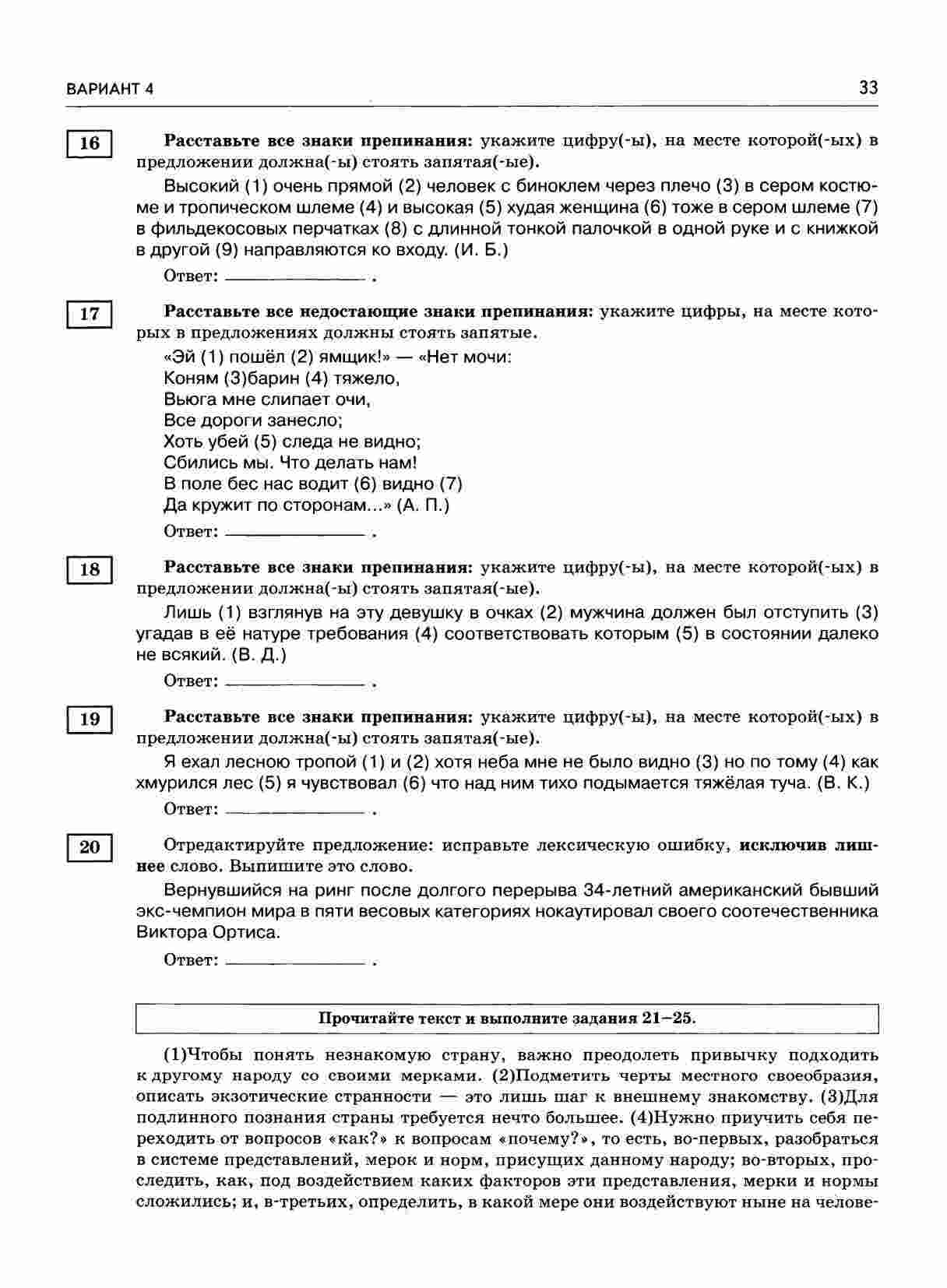 ВАРИАНТ 4

33

16

Расставьте все знаки препинания: укажите цифру(-ы), на месте которой(-ых) в предложении должна(-ы) стоять запятая(-ые).

Высокий (1) очень прямой (2) человек с биноклем через плечо (3) в сером костюме и тропическом шлеме (4) и высокая (5) худая женщина (6) тоже в сером шлеме (7) в фильдекосовых перчатках (8) с длинной тонкой палочкой в одной руке и с книжкой в другой (9) направляются ко входу. (И. Б.)

Ответ: ____ .

17

Расставьте все недостающие знаки препинания: укажите цифры, на месте которых в предложениях должны стоять запятые.

«Эй (1) пошёл (2) ямщик!» — «Нет мочи:
Коням (3)барин (4) тяжело,
Вьюга мне слипает очи,
Все дороги занесло;
Хоть убей (5) следа не видно;
Сбились мы. Что делать нам!
В поле бес нас водит (6) видно (7)
Да кружит по сторонам...» (А. П.)

Ответ: ____ .

18

Расставьте все знаки препинания: укажите цифру(-ы), на месте которой(-ых) в предложении должна(-ы) стоять запятая(-ые).

Лишь (1) взглянув на эту девушку в очках (2) мужчина должен был отступить (3) угадав в её натуре требования (4) соответствовать которым (5) в состоянии далеко не всякий. (В. Д.)

Ответ: ____ .

19

Расставьте все знаки препинания: укажите цифру(-ы), на месте которой(-ых) в предложении должна(-ы) стоять запятая(-ые).

Я ехал лесною тропой (1) и (2) хотя неба мне не было видно (3) но по тому (4) как хмурился лес (5) я чувствовал (6) что над ним тихо подымается тяжёлая туча. (В. К.)

Ответ: ____ .

20

Отредактируйте предложение: исправьте лексическую ошибку, исключив лишнее слово. Выпишите это слово.

Вернувшийся на ринг после долгого перерыва 34-летний американский бывший экс-чемпион мира в пяти весовых категориях нокаутировал своего соотечественника Виктора Ортиса.

Ответ: ____ .

Прочитайте текст и выполните задания 21–25.

(1)Чтобы понять незнакомую страну, важно преодолеть привычку подходить к другому народу со своими мерками. (2)Подметить черты местного своеобразия, описать экзотические странности — это лишь шаг к внешнему знакомству. (3)Для подлинного познания страны требуется нечто большее. (4)Нужно приучить себя переходить от вопросов «как?» к вопросам «почему?», то есть, во-первых, разобраться в системе представлений, мерок и норм, присущих данному народу; во-вторых, проследить, как, под воздействием каких факторов эти представления, мерки и нормы сложились; и, в-третьих, определить, в какой мере они воздействуют ныне на челове-